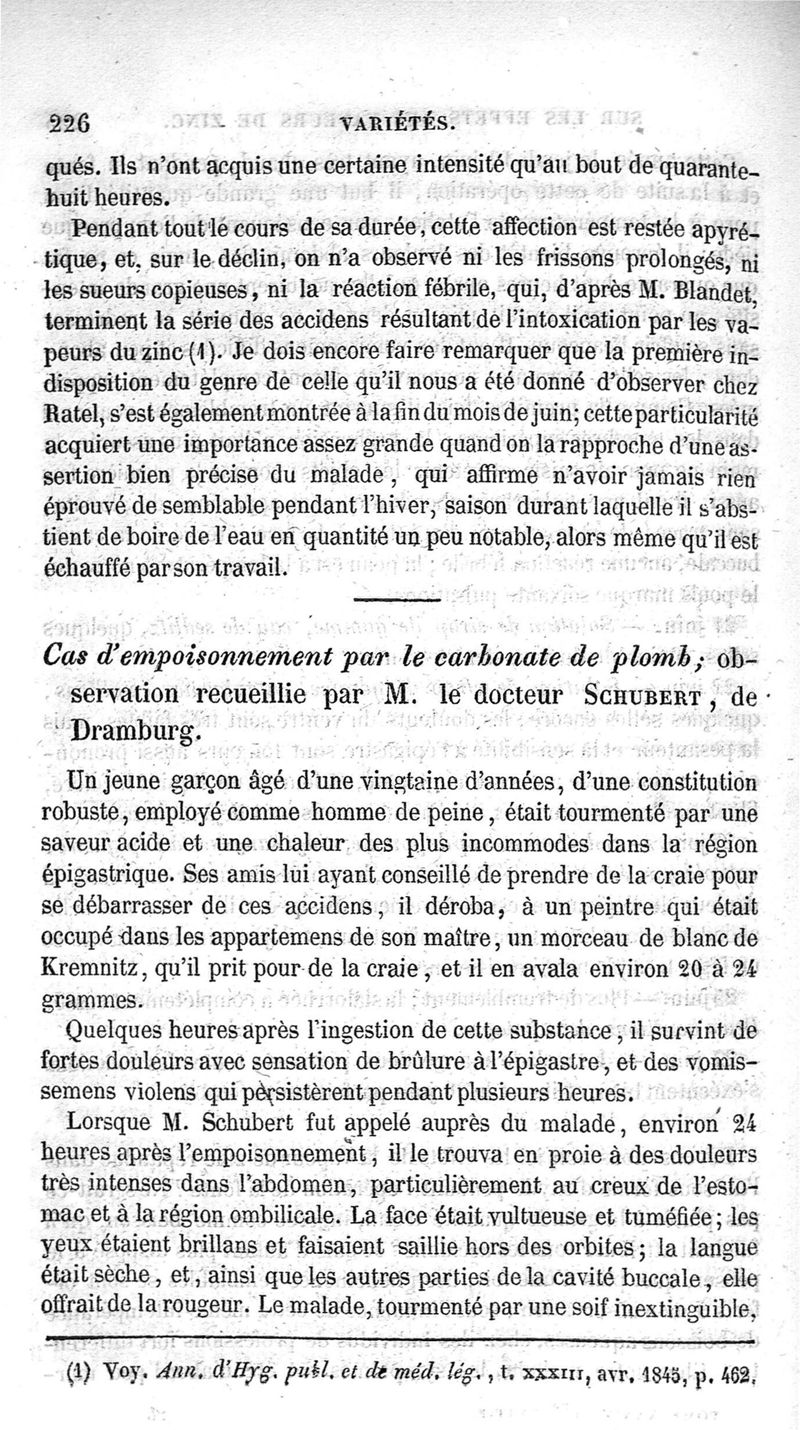 226 VARIÉTÉS.

qués. Ils n'ont acquis une certaine intensité qu'au bout de quarante-huit heures.

Pendant tout le cours de sa durée, cette affection est restée apyrétique, et, sur le déclin, on n'a observé ni les frissons prolongés, ni les sueurs copieuses, ni la réaction fébrile, qui, d'après M. Blandet, terminent la série des accidens résultant de l'intoxication par les vapeurs du zinc (1). Je dois encore faire remarquer que la première indisposition du genre de celle qu'il nous a été donné d'observer chez Ratel, s'est également montrée à la fin du mois de juin; cette particularité acquiert une importance assez grande quand on la rapproche d'une assertion bien précise du malade, qui affirme n'avoir jamais rien éprouvé de semblable pendant l'hiver, saison durant laquelle il s'abstient de boire de l'eau en quantité un peu notable, alors même qu'il est échauffé par son travail.

Cas d'empoisonnement par le carbonate de plomb; observation recueillie par M. le docteur SCHUBERT, de Dramburg.

Un jeune garçon âgé d'une vingtaine d'années, d'une constitution robuste, employé comme homme de peine, était tourmenté par une saveur acide et une chaleur des plus incommodes dans la région épigastrique. Ses amis lui ayant conseillé de prendre de la craie pour se débarrasser de ces accidens, il déroba, à un peintre qui était occupé dans les appartemens de son maître, un morceau de blanc de Kremnitz, qu'il prit pour de la craie, et il en avala environ 20 à 24 grammes.

Quelques heures après l'ingestion de cette substance, il survint de fortes douleurs avec sensation de brûlure à l'épigastre, et des vomissemens violens qui persistèrent pendant plusieurs heures.

Lorsque M. Schubert fut appelé auprès du malade, environ 24 heures après l'empoisonnement, il le trouva en proie à des douleurs très intenses dans l'abdomen, particulièrement au creux de l'estomac et à la région ombilicale. La face était vultueuse et tuméfiée; les yeux étaient brillans et faisaient saillie hors des orbites; la langue était sèche, et, ainsi que les autres parties de la cavité buccale, elle offrait de la rougeur. Le malade, tourmenté par une soif inextinguible,

(1) Voy. Ann. d'Hyg. publ. et de méd. lég., t. XXXIII, avr. 1845, p. 462.